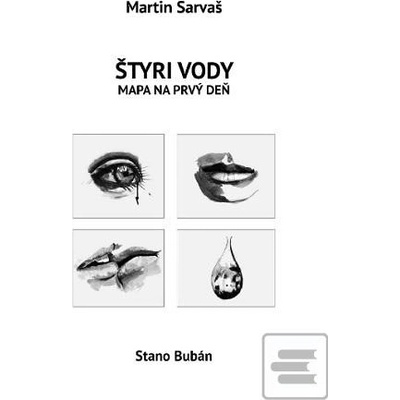 Martin Sarvaš

ŠTYRI VODY
MAPA NA PRVÝ DEŇ

Stano Bubán